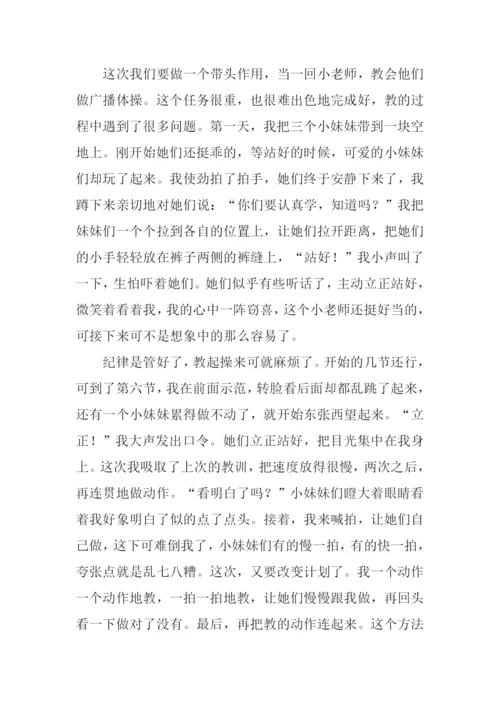 这次我们要做一个带头作用，当一回小老师，教会他们做广播体操。这个任务很重，也很难出色地完成好，教的过程中遇到了很多问题。第一天，我把三个小妹妹带到一块空地上。刚开始她们还挺乖的，等站好的时候，可爱的小妹妹们却玩了起来。我使劲拍了拍手，她们终于安静下来了，我蹲下来亲切地对她们说：“你们要认真学，知道吗？”我把妹妹们一个个拉到各自的位置上，让她们拉开距离，把她们的小手轻轻放在裤子两侧的裤缝上，“站好！”我小声叫了一下，生怕吓着她们。她们似乎有些听话了，主动立正站好，微笑着看着我，我的心中一阵窃喜，这个小老师还挺好当的，可接下来可不是想象中的那么容易了。

纪律是管好了，教起操来可就麻烦了。开始的几节还行，可到了第六节，我在前面示范，转脸看后面却都乱跳了起来，还有一个小妹妹累得做不动了，就开始东张西望起来。“立正！”我大声发出口令。她们立正站好，把目光集中在我身上。这次我吸取了上次的教训，把速度放得很慢，两次之后，再连贯地做动作。“看明白了吗？”小妹妹们瞪大着眼睛看着我好象明白了似的点了点头。接着，我来喊拍，让她们自己做，这下可难倒我了，小妹妹们有的慢一拍，有的快一拍，夸张点就是乱七八糟。这次，又要改变计划了。我一个动作一个动作地教，一拍一拍地教，让她们慢慢跟我做，再回头看一下做对了没有。最后，再把教的动作连起来。这个方法